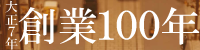 大正7年
創業100年